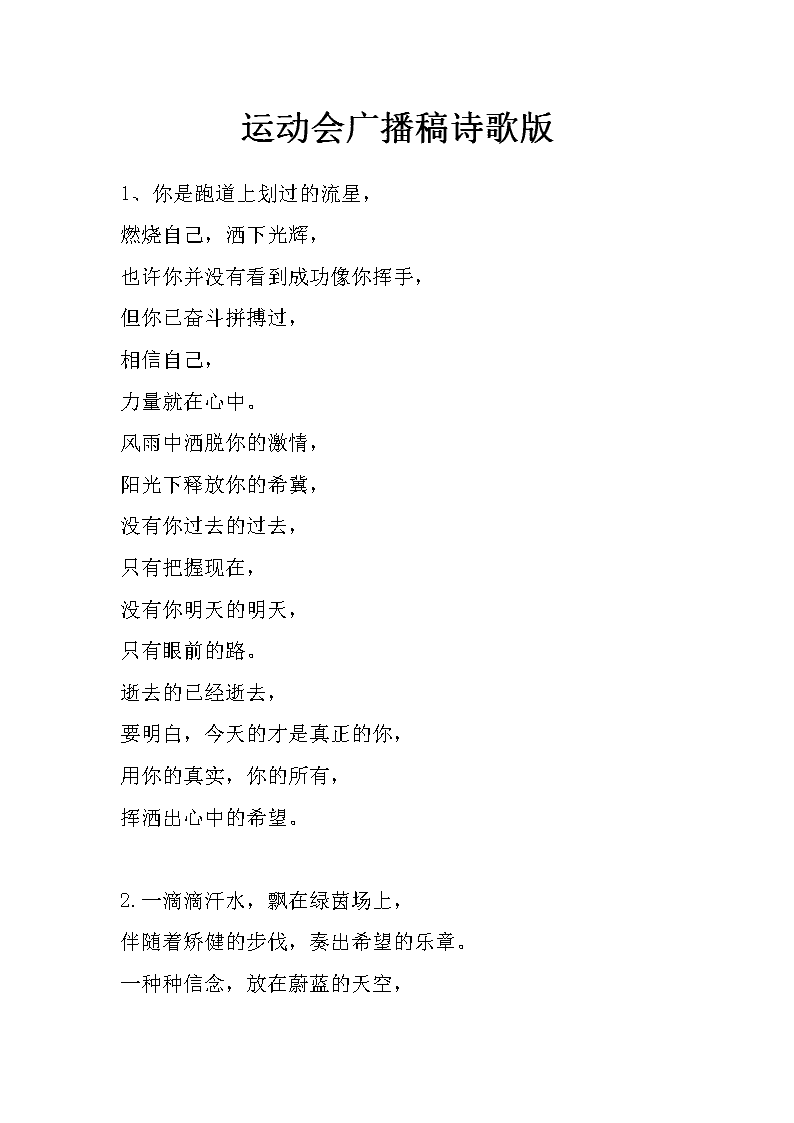 运动会广播稿诗歌版

1、你是跑道上划过的流星，

燃烧自己，洒下光辉，

也许你并没有看到成功像你挥手，

但你已奋斗拼搏过，

相信自己，

力量就在心中。

风雨中洒脱你的激情，

阳光下释放你的希冀，

没有你过去的过去，

只有把握现在，

没有你明天的明天，

只有眼前的路。

逝去的已经逝去，

要明白，今天的才是真正的你，

用你的真实，你的所有，

挥洒出心中的希望。

2.一滴滴汗水，飘在绿茵场上，

伴随着矫健的步伐，奏出希望的乐章。

一种种信念，放在蔚蓝的天空，